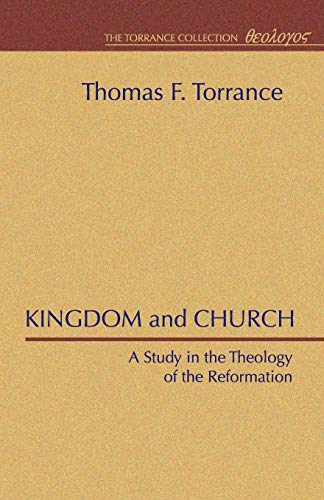 THE TORRANCE COLLECTION θεολογος

Thomas F. Torrance

KINGDOM and CHURCH

A Study in the Theology of the Reformation